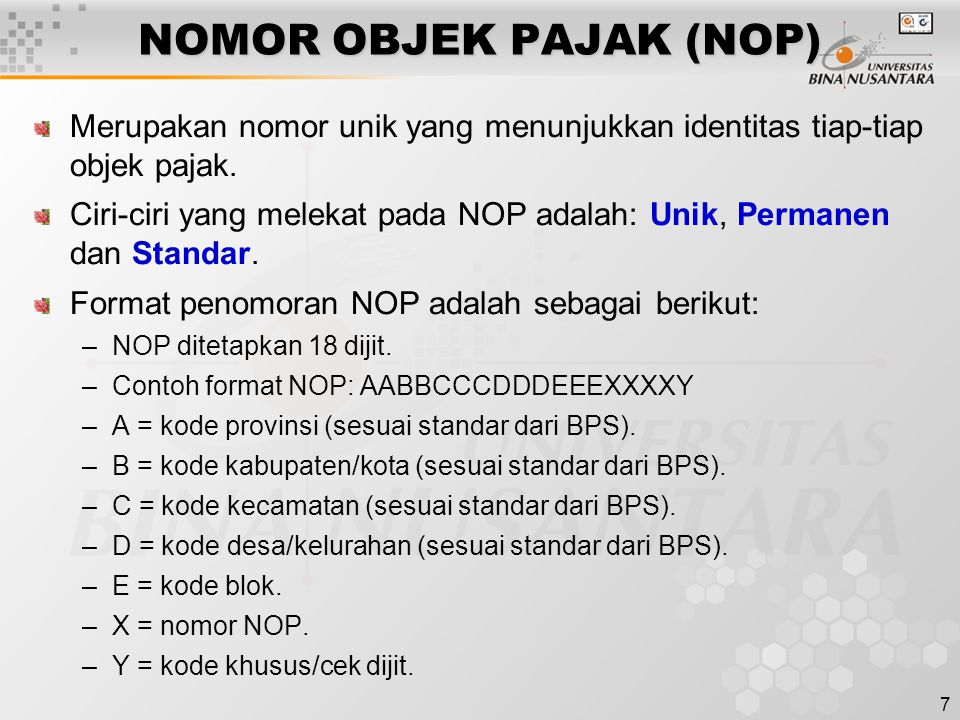 NOMOR OBJEK PAJAK (NOP)

UNIVERSITAS BINA NUSANTARA

Merupakan nomor unik yang menunjukkan identitas tiap-tiap objek pajak.

Ciri-ciri yang melekat pada NOP adalah: Unik, Permanen dan Standar.

Format penomoran NOP adalah sebagai berikut:
– NOP ditetapkan 18 dijit.
– Contoh format NOP: AABBCCCDDDEEEXXXXY
– A = kode provinsi (sesuai standar dari BPS).
– B = kode kabupaten/kota (sesuai standar dari BPS).
– C = kode kecamatan (sesuai standar dari BPS).
– D = kode desa/kelurahan (sesuai standar dari BPS).
– E = kode blok.
– X = nomor NOP.
– Y = kode khusus/cek dijit.

UNIVERSITAS BINA NUSANTARA

7